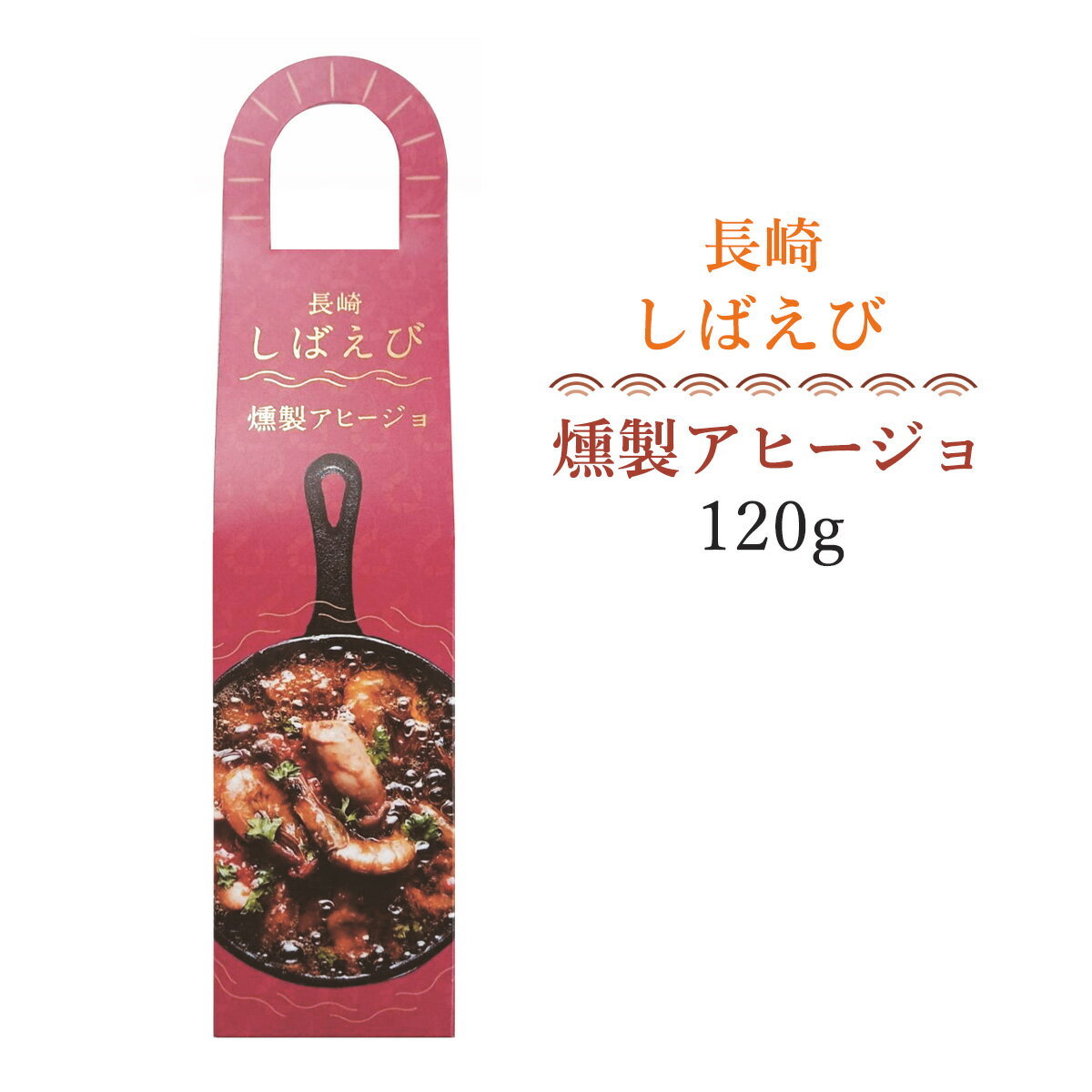 長崎
しばえび
燻製アヒージョ

長崎
しばえび
燻製アヒージョ
120g